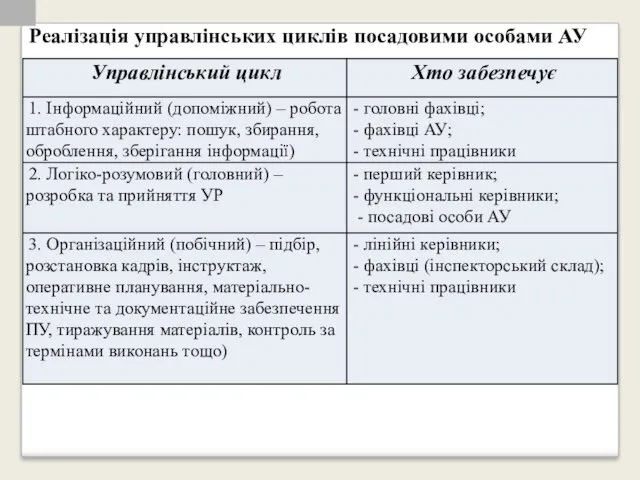 Реалізація управлінських циклів посадовими особами АУ

| Управлінський цикл | Хто забезпечує |
|---|---|
| 1. Інформаційний (допоміжний) – робота штабного характеру: пошук, збирання, оброблення, зберігання інформації) | - головні фахівці; - фахівці АУ; - технічні працівники |
| 2. Логіко-розумовий (головний) – розробка та прийняття УР | - перший керівник; - функціональні керівники; - посадові особи АУ |
| 3. Організаційний (побічний) – підбір, розстановка кадрів, інструктаж, оперативне планування, матеріально-технічне та документаційне забезпечення ПУ, тиражування матеріалів, контроль за термінами виконань тощо) | - лінійні керівники; - фахівці (інспекторський склад); - технічні працівники |